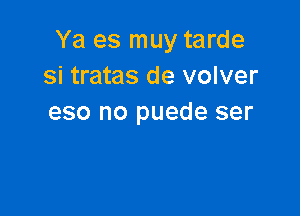 Ya es muy tarde
si tratas de volver
eso no puede ser